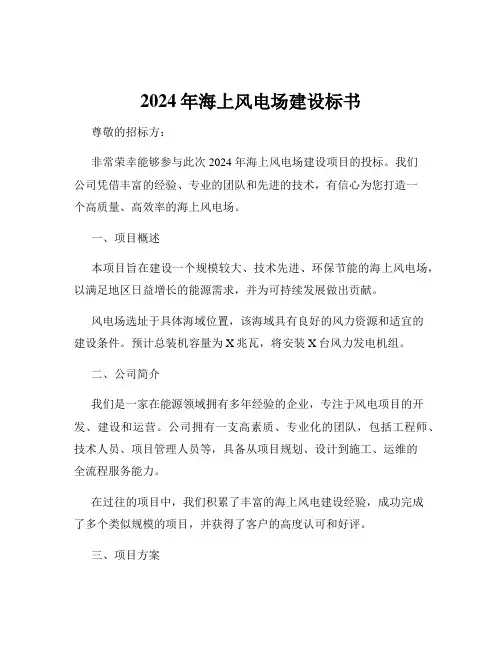 2024 年海上风电场建设标书

尊敬的招标方：

非常荣幸能够参与此次 2024 年海上风电场建设项目的投标。我们公司凭借丰富的经验、专业的团队和先进的技术，有信心为您打造一个高质量、高效率的海上风电场。

一、项目概述

本项目旨在建设一个规模较大、技术先进、环保节能的海上风电场，以满足地区日益增长的能源需求，并为可持续发展做出贡献。

风电场选址于具体海域位置，该海域具有良好的风力资源和适宜的建设条件。预计总装机容量为 X 兆瓦，将安装 X 台风力发电机组。

二、公司简介

我们是一家在能源领域拥有多年经验的企业，专注于风电项目的开发、建设和运营。公司拥有一支高素质、专业化的团队，包括工程师、技术人员、项目管理人员等，具备从项目规划、设计到施工、运维的全流程服务能力。

在过往的项目中，我们积累了丰富的海上风电建设经验，成功完成了多个类似规模的项目，并获得了客户的高度认可和好评。

三、项目方案